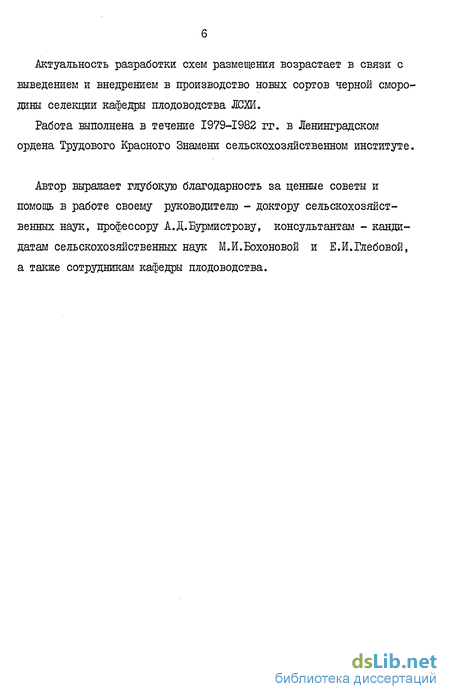 6

Актуальность разработки схем размещения возрастает в связи с выведением и внедрением в производство новых сортов черной смородины селекции кафедры плодоводства ЛСХИ.

Работа выполнена в течение 1979-1982 гг. в Ленинградском ордена Трудового Красного Знамени сельскохозяйственном институте.

Автор выражает глубокую благодарность за ценные советы и помощь в работе своему руководителю - доктору сельскохозяйственных наук, профессору А.Д.Бурмистрову, консультантам - кандидатам сельскохозяйственных наук М.И.Бохоновой и Е.И.Глебовой, а также сотрудникам кафедры плодоводства.

dsLib.net
библиотека диссертаций